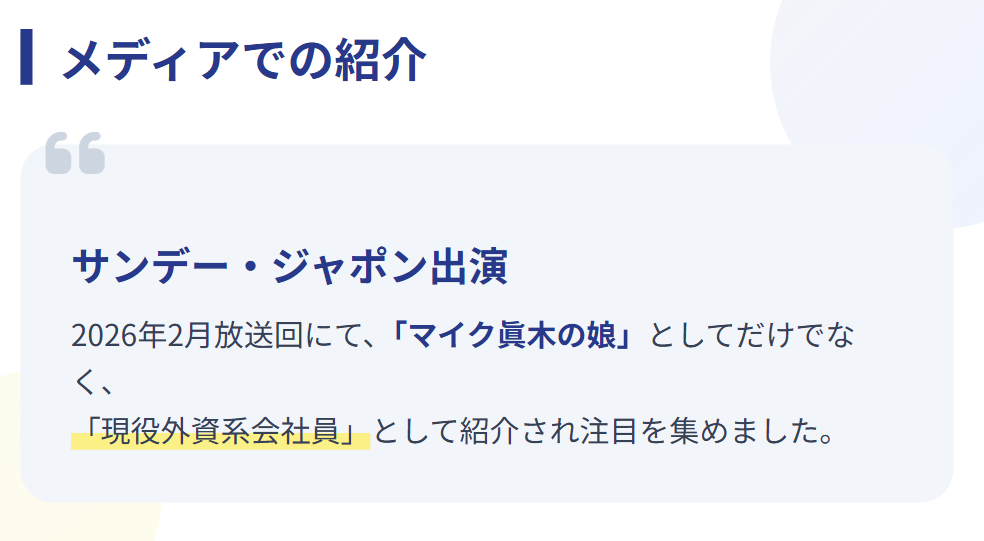 メディアでの紹介

サンデー・ジャポン出演

2026年2月放送回にて、「マイク眞木の娘」としてだけでなく、
「現役外資系会社員」として紹介され注目を集めました。